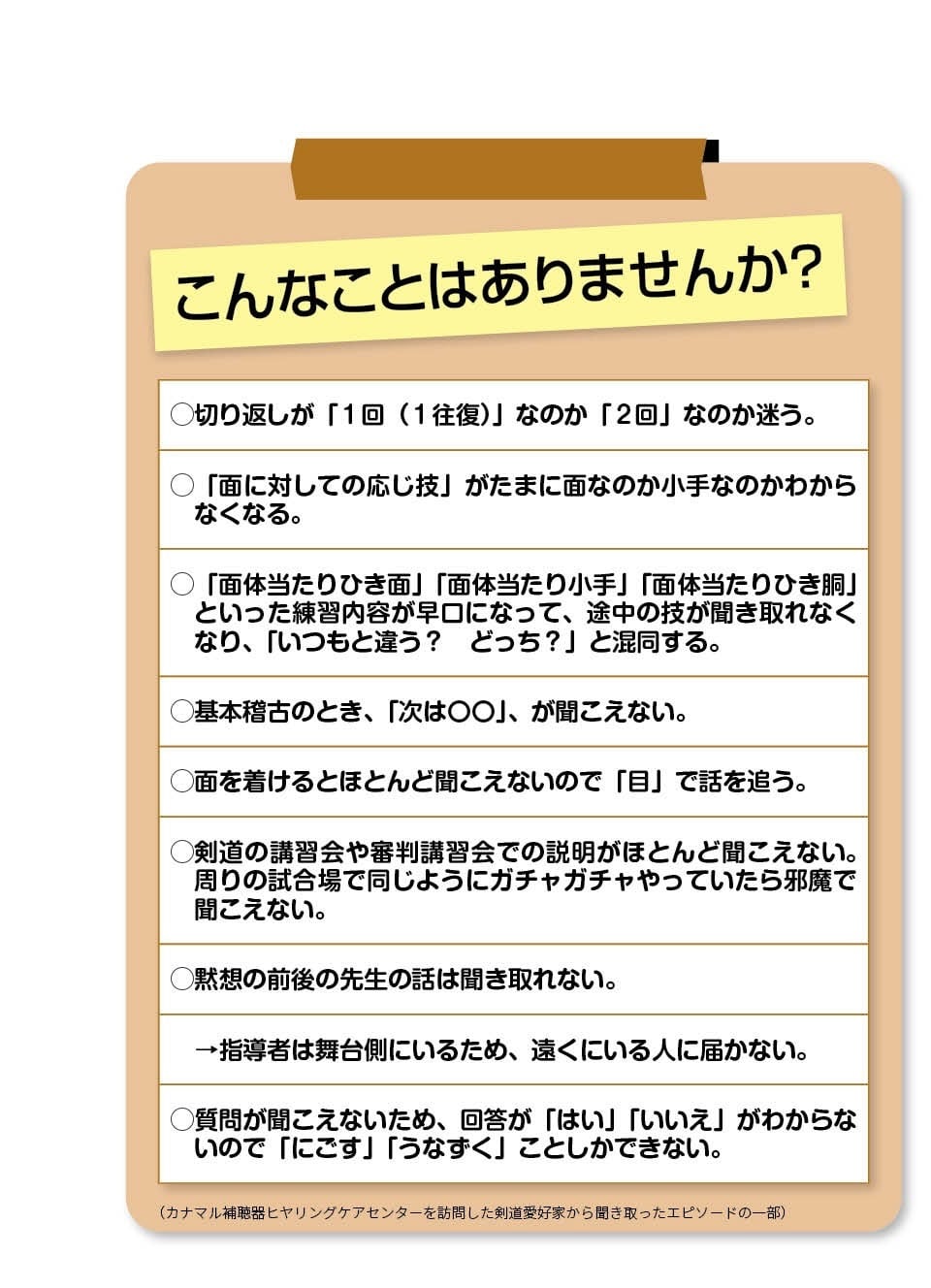 こんなことはありませんか?

○切り返しが「1回（1往復)」なのか「2回」なのか迷う。

○「面に対しての応じ技」がたまに面なのか小手なのかわからなくなる。

○「面体当たりひき面」「面体当たり小手」「面体当たりひき胴」といった練習内容が早口になって、途中の技が聞き取れなくなり、「いつもと違う？　どっち？」と混同する。

○基本稽古のとき、「次は○○」、が聞こえない。

○面を着けるとほとんど聞こえないので「目」で話を追う。

○剣道の講習会や審判講習会での説明がほとんど聞こえない。周りの試合場で同じようにガチャガチャやっていたら邪魔で聞こえない。

○黙想の前後の先生の話は聞き取れない。

→指導者は舞台側にいるため、遠くにいる人に届かない。

○質問が聞こえないため、回答が「はい」「いいえ」がわからないので「にごす」「うなずく」ことしかできない。

（カナマル補聴器ヒヤリングケアセンターを訪問した剣道愛好家から聞き取ったエピソードの一部）